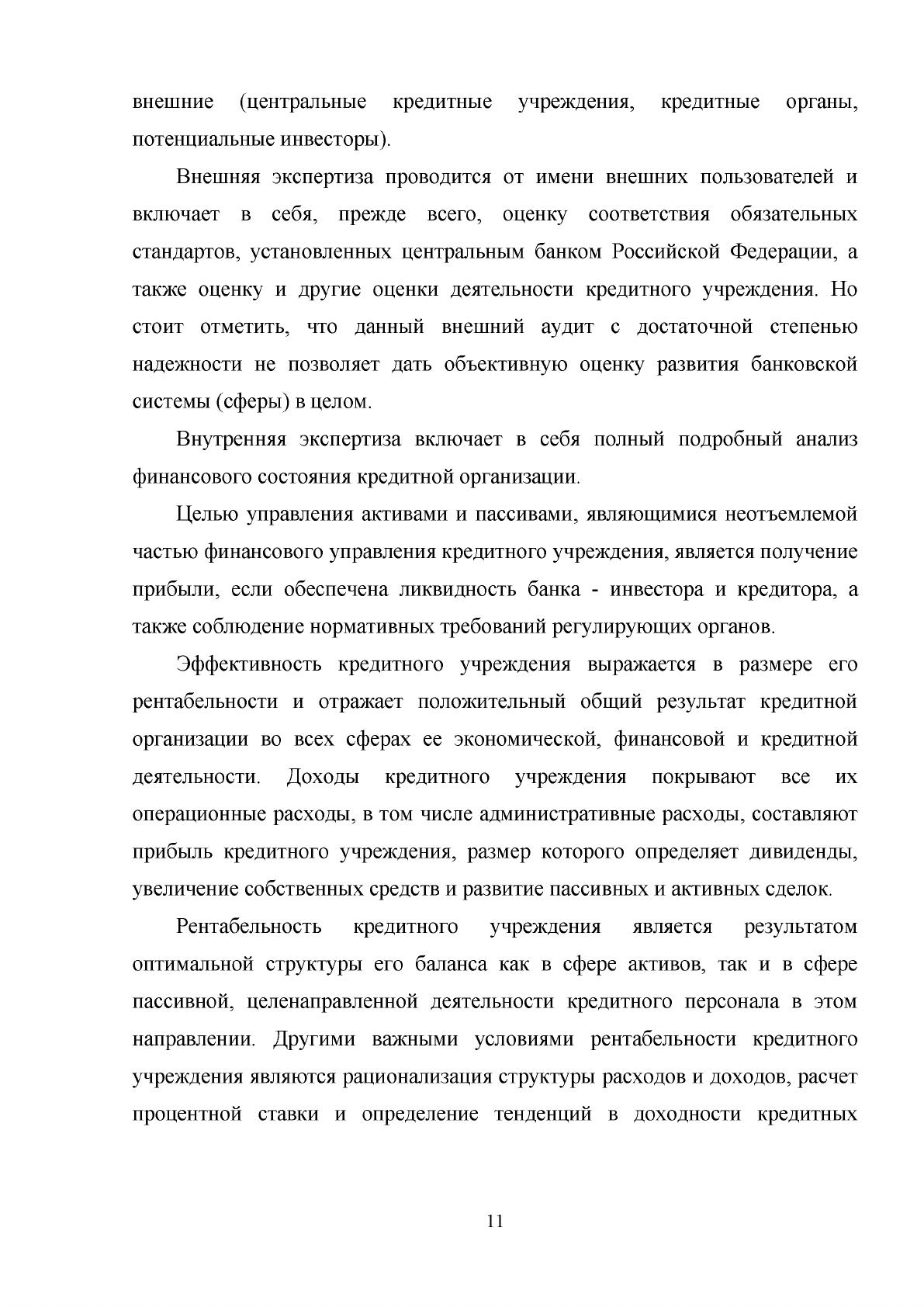 внешние (центральные кредитные учреждения, кредитные органы, потенциальные инвесторы).

Внешняя экспертиза проводится от имени внешних пользователей и включает в себя, прежде всего, оценку соответствия обязательных стандартов, установленных центральным банком Российской Федерации, а также оценку и другие оценки деятельности кредитного учреждения. Но стоит отметить, что данный внешний аудит с достаточной степенью надежности не позволяет дать объективную оценку развития банковской системы (сферы) в целом.

Внутренняя экспертиза включает в себя полный подробный анализ финансового состояния кредитной организации.

Целью управления активами и пассивами, являющимися неотъемлемой частью финансового управления кредитного учреждения, является получение прибыли, если обеспечена ликвидность банка - инвестора и кредитора, а также соблюдение нормативных требований регулирующих органов.

Эффективность кредитного учреждения выражается в размере его рентабельности и отражает положительный общий результат кредитной организации во всех сферах ее экономической, финансовой и кредитной деятельности. Доходы кредитного учреждения покрывают все их операционные расходы, в том числе административные расходы, составляют прибыль кредитного учреждения, размер которого определяет дивиденды, увеличение собственных средств и развитие пассивных и активных сделок.

Рентабельность кредитного учреждения является результатом оптимальной структуры его баланса как в сфере активов, так и в сфере пассивной, целенаправленной деятельности кредитного персонала в этом направлении. Другими важными условиями рентабельности кредитного учреждения являются рационализация структуры расходов и доходов, расчет процентной ставки и определение тенденций в доходности кредитных

11